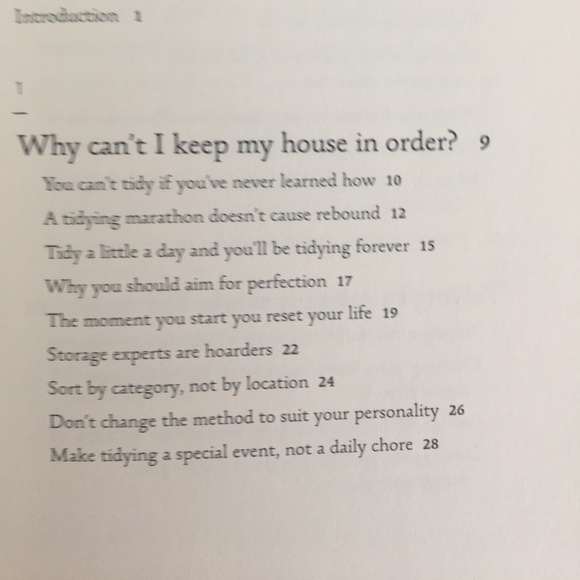 Introduction 1

1

Why can't I keep my house in order? 9

You can't tidy if you've never learned how 10

A tidying marathon doesn't cause rebound 12

Tidy a little a day and you'll be tidying forever 15

Why you should aim for perfection 17

The moment you start you reset your life 19

Storage experts are hoarders 22

Sort by category, not by location 24

Don't change the method to suit your personality 26

Make tidying a special event, not a daily chore 28